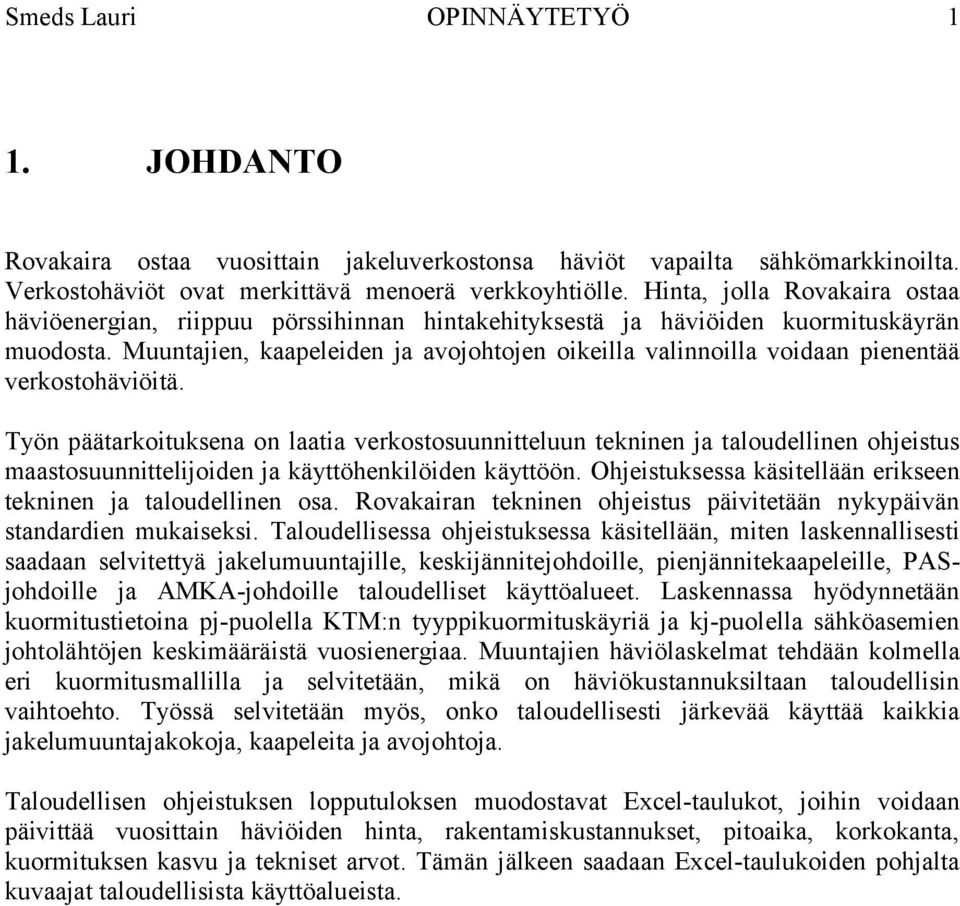 Smeds Lauri OPINNÄYTETYÖ 1

1. JOHDANTO

Rovakaira ostaa vuosittain jakeluverkostonsa häviöt vapailta sähkömarkkinoilta. Verkostohäviöt ovat merkittävä menoerä verkkoyhtiölle. Hinta, jolla Rovakaira ostaa häviöenergian, riippuu pörssihinnan hintakehityksestä ja häviöiden kuormituskäyrän muodosta. Muuntajien, kaapeleiden ja avojohtojen oikeilla valinnoilla voidaan pienentää verkostohäviöitä.

Työn päätarkoituksena on laatia verkostosuunnitteluun tekninen ja taloudellinen ohjeistus maastosuunnittelijoiden ja käyttöhenkilöiden käyttöön. Ohjeistuksessa käsitellään erikseen tekninen ja taloudellinen osa. Rovakairan tekninen ohjeistus päivitetään nykypäivän standardien mukaiseksi. Taloudellisessa ohjeistuksessa käsitellään, miten laskennallisesti saadaan selvitettyä jakelumuuntajille, keskijännitejohdoille, pienjännitekaapeleille, PAS-johdoille ja AMKA-johdoille taloudelliset käyttöalueet. Laskennassa hyödynnetään kuormitustietoina pj-puolella KTM:n tyyppikuormituskäyriä ja kj-puolella sähköasemien johtolähtöjen keskimääräistä vuosienergiaa. Muuntajien häviölaskelmat tehdään kolmella eri kuormitusmallilla ja selvitetään, mikä on häviökustannuksiltaan taloudellisin vaihtoehto. Työssä selvitetään myös, onko taloudellisesti järkevää käyttää kaikkia jakelumuuntajakokoja, kaapeleita ja avojohtoja.

Taloudellisen ohjeistuksen lopputuloksen muodostavat Excel-taulukot, joihin voidaan päivittää vuosittain häviöiden hinta, rakentamiskustannukset, pitoaika, korkokanta, kuormituksen kasvu ja tekniset arvot. Tämän jälkeen saadaan Excel-taulukoiden pohjalta kuvaajat taloudellisista käyttöalueista.